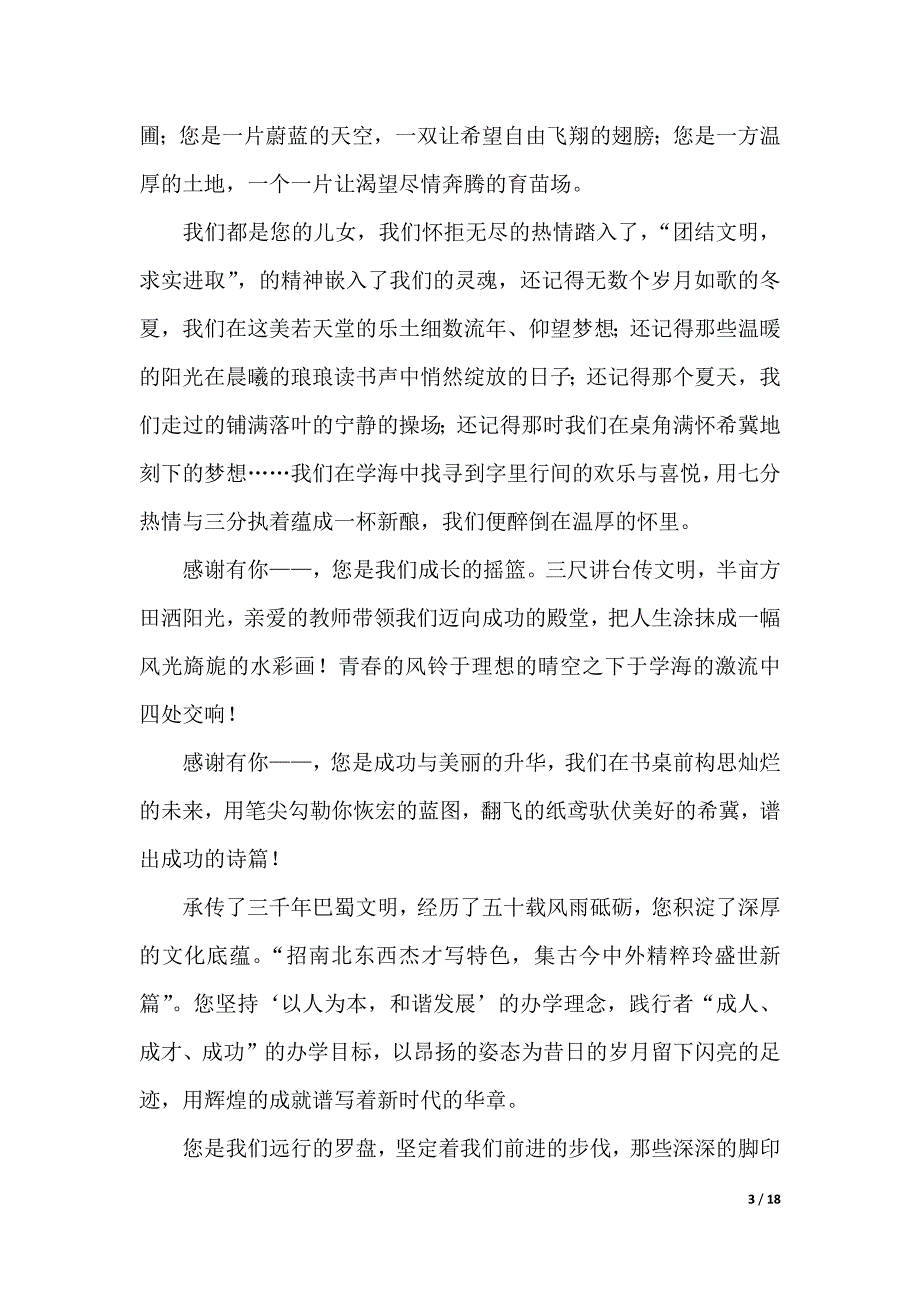 圃；您是一片蔚蓝的天空，一双让希望自由飞翔的翅膀；您是一方温厚的土地，一个一片让渴望尽情奔腾的育苗场。

我们都是您的儿女，我们怀拒无尽的热情踏入了，“团结文明，求实进取”，的精神嵌入了我们的灵魂，还记得无数个岁月如歌的冬夏，我们在这美若天堂的乐土细数流年、仰望梦想；还记得那些温暖的阳光在晨曦的琅琅读书声中悄然绽放的日子；还记得那个夏天，我们走过的铺满落叶的宁静的操场；还记得那时我们在桌角满怀希冀地刻下的梦想……我们在学海中找寻到字里行间的欢乐与喜悦，用七分热情与三分执着蕴成一杯新酿，我们便醉倒在温厚的怀里。

感谢有你——，您是我们成长的摇篮。三尺讲台传文明，半亩方田洒阳光，亲爱的教师带领我们迈向成功的殿堂，把人生涂抹成一幅风光旖旎的水彩画！青春的风铃于理想的晴空之下于学海的激流中四处交响！

感谢有你——，您是成功与美丽的升华，我们在书桌前构思灿烂的未来，用笔尖勾勒你恢宏的蓝图，翻飞的纸鸢驮伏美好的希冀，谱出成功的诗篇！

承传了三千年巴蜀文明，经历了五十载风雨砥砺，您积淀了深厚的文化底蕴。“招南北东西杰才写特色，集古今中外精粹玲盛世新篇”。您坚持‘以人为本，和谐发展’的办学理念，践行者“成人、成才、成功”的办学目标，以昂扬的姿态为昔日的岁月留下闪亮的足迹，用辉煌的成就谱写着新时代的华章。

您是我们远行的罗盘，坚定着我们前进的步伐，那些深深的脚印

3 / 18